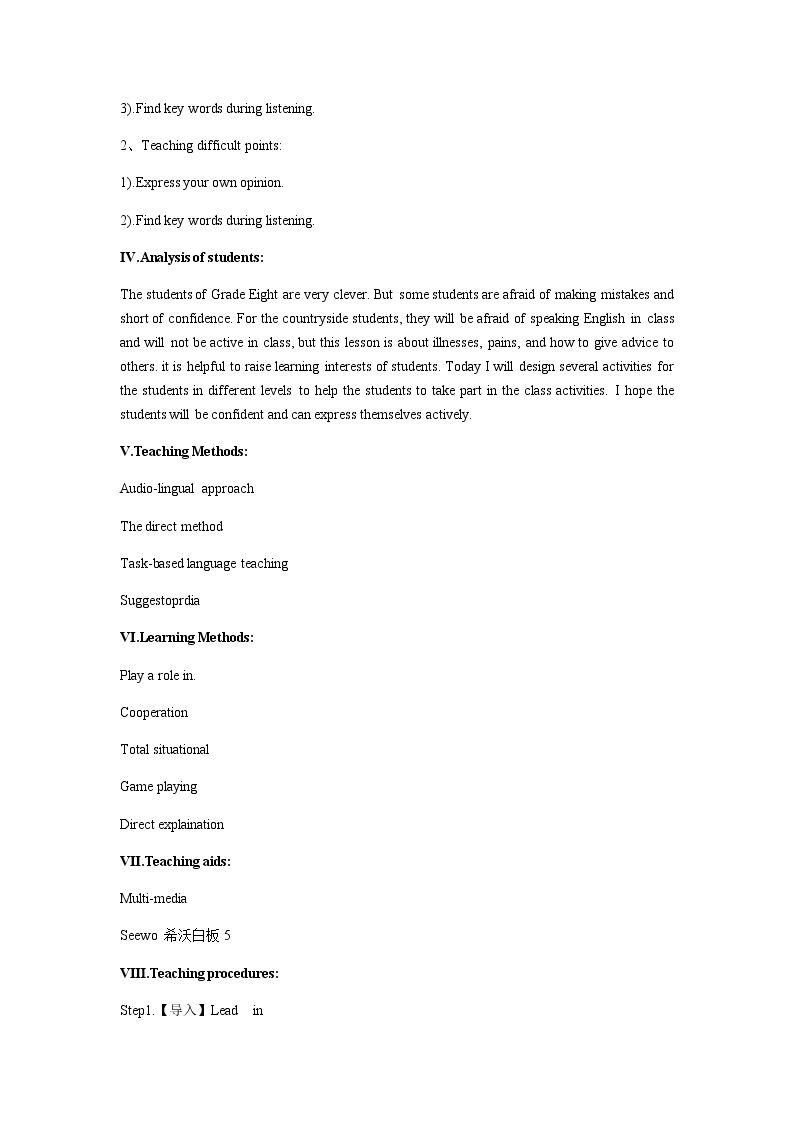 3).Find key words during listening.

2、Teaching difficult points:

1).Express your own opinion.

2).Find key words during listening.

IV.Analysis of students:

The students of Grade Eight are very clever. But some students are afraid of making mistakes and short of confidence. For the countryside students, they will be afraid of speaking English in class and will not be active in class, but this lesson is about illnesses, pains, and how to give advice to others. it is helpful to raise learning interests of students. Today I will design several activities for the students in different levels to help the students to take part in the class activities. I hope the students will be confident and can express themselves actively.

V.Teaching Methods:

Audio-lingual approach

The direct method

Task-based language teaching

Suggestoprdia

VI.Learning Methods:

Play a role in.

Cooperation

Total situational

Game playing

Direct explaination

VII.Teaching aids:

Multi-media

Seewo 希沃白板5

VIII.Teaching procedures:

Step1.【导入】Lead in